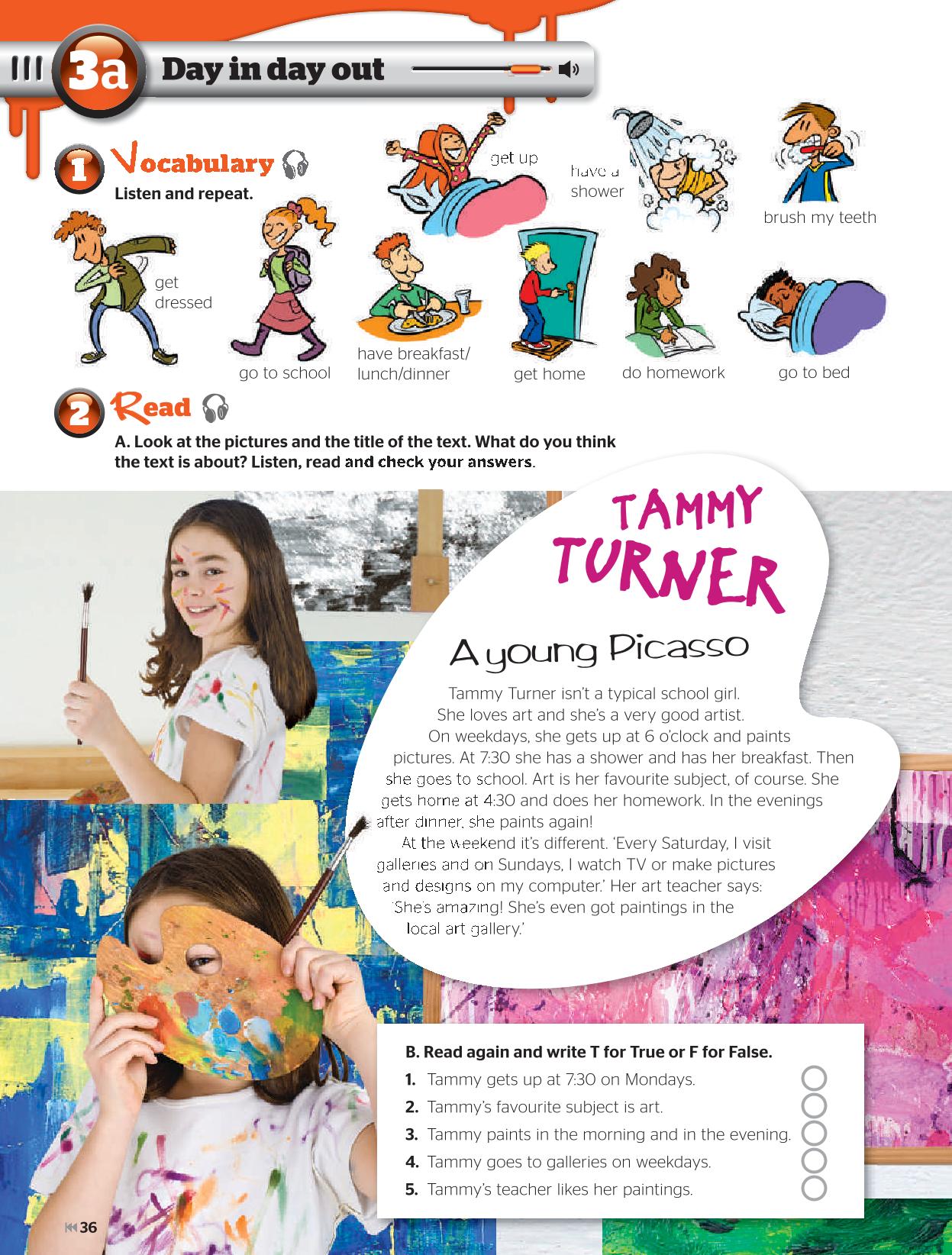 3a Day in day out

1 Vocabulary
Listen and repeat.

get up
have a shower
brush my teeth
get dressed
go to school
have breakfast/ lunch/dinner
get home
do homework
go to bed

2 Read
A. Look at the pictures and the title of the text. What do you think the text is about? Listen, read and check your answers.

TAMMY TURNER
A young Picasso

Tammy Turner isn't a typical school girl. She loves art and she's a very good artist.
On weekdays, she gets up at 6 o'clock and paints pictures. At 7:30 she has a shower and has her breakfast. Then she goes to school. Art is her favourite subject, of course. She gets home at 4:30 and does her homework. In the evenings after dinner, she paints again!
At the weekend it's different. 'Every Saturday, I visit galleries and on Sundays, I watch TV or make pictures and designs on my computer.' Her art teacher says: 'She's amazing! She's even got paintings in the local art gallery.'

B. Read again and write T for True or F for False.
1. Tammy gets up at 7:30 on Mondays.
2. Tammy's favourite subject is art.
3. Tammy paints in the morning and in the evening.
4. Tammy goes to galleries on weekdays.
5. Tammy's teacher likes her paintings.

36